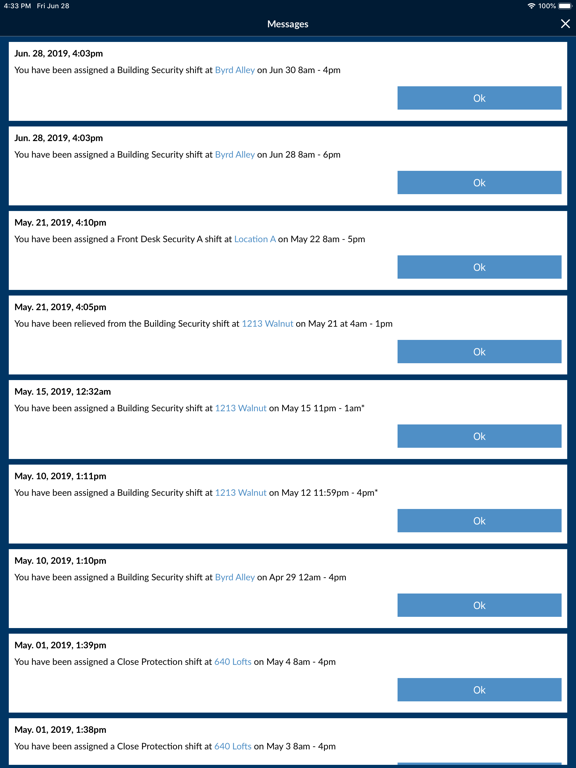 4:33 PM Fri Jun 28
100%

Messages

Jun. 28, 2019, 4:03pm
You have been assigned a Building Security shift at Byrd Alley on Jun 30 8am - 4pm

Ok

Jun. 28, 2019, 4:03pm
You have been assigned a Building Security shift at Byrd Alley on Jun 28 8am - 6pm

Ok

May. 21, 2019, 4:10pm
You have been assigned a Front Desk Security A shift at Location A on May 22 8am - 5pm

Ok

May. 21, 2019, 4:05pm
You have been relieved from the Building Security shift at 1213 Walnut on May 21 at 4am - 1pm

Ok

May. 15, 2019, 12:32am
You have been assigned a Building Security shift at 1213 Walnut on May 15 11pm - 1am*

Ok

May. 10, 2019, 1:11pm
You have been assigned a Building Security shift at 1213 Walnut on May 12 11:59pm - 4pm*

Ok

May. 10, 2019, 1:10pm
You have been assigned a Building Security shift at Byrd Alley on Apr 29 12am - 4pm

Ok

May. 01, 2019, 1:39pm
You have been assigned a Close Protection shift at 640 Lofts on May 4 8am - 4pm

Ok

May. 01, 2019, 1:38pm
You have been assigned a Close Protection shift at 640 Lofts on May 3 8am - 4pm